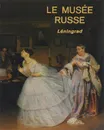 LE MUSÉE RUSSE

Léningrad